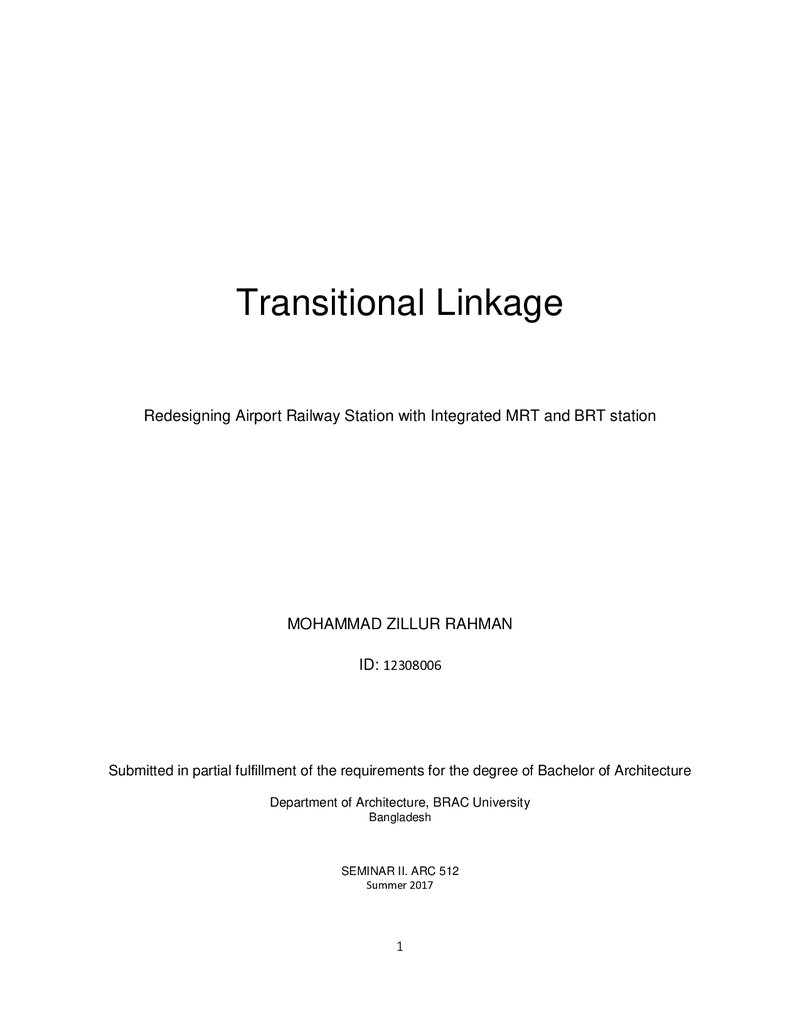 Transitional Linkage

Redesigning Airport Railway Station with Integrated MRT and BRT station

MOHAMMAD ZILLUR RAHMAN

ID: 12308006

Submitted in partial fulfillment of the requirements for the degree of Bachelor of Architecture

Department of Architecture, BRAC University
Bangladesh

SEMINAR II. ARC 512
Summer 2017

1